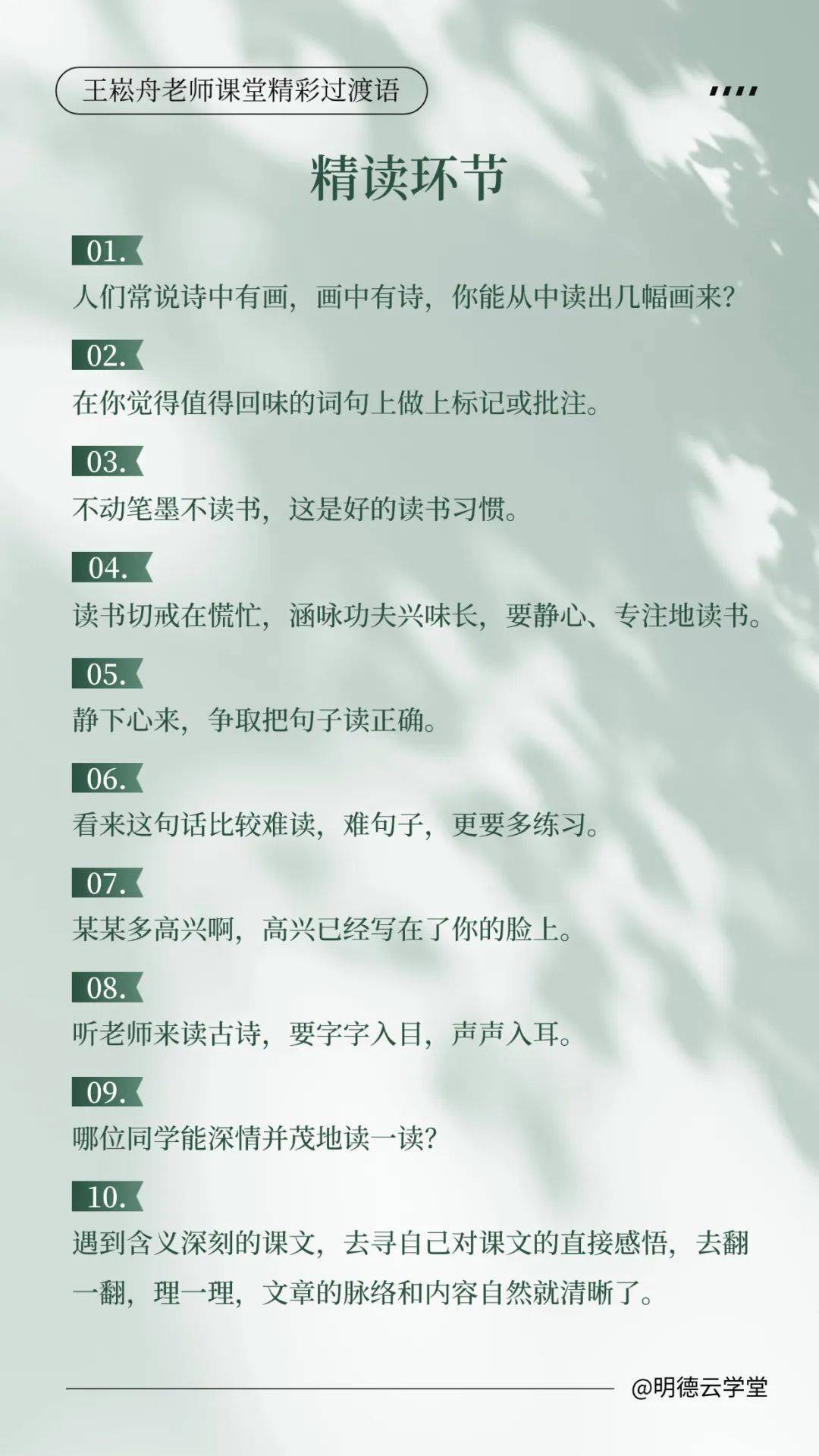 王崧舟老师课堂精彩过渡语

精读环节

01.
人们常说诗中有画，画中有诗，你能从中读出几幅画来？

02.
在你觉得值得回味的词句上做上标记或批注。

03.
不动笔墨不读书，这是好的读书习惯。

04.
读书切戒在慌忙，涵咏功夫兴味长，要静心、专注地读书。

05.
静下心来，争取把句子读正确。

06.
看来这句话比较难读，难句子，更要多练习。

07.
某某多高兴啊，高兴已经写在了你的脸上。

08.
听老师来读古诗，要字字入目，声声入耳。

09.
哪位同学能深情并茂地读一读？

10.
遇到含义深刻的课文，去寻自己对课文的直接感悟，去翻一翻，理一理，文章的脉络和内容自然就清晰了。

@明德云学堂